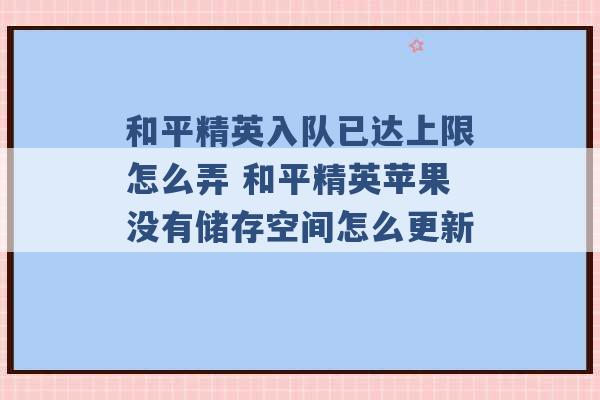 和平精英入队已达上限怎么弄 和平精英苹果没有储存空间怎么更新